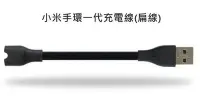 小米手環一代充電線(扁線)